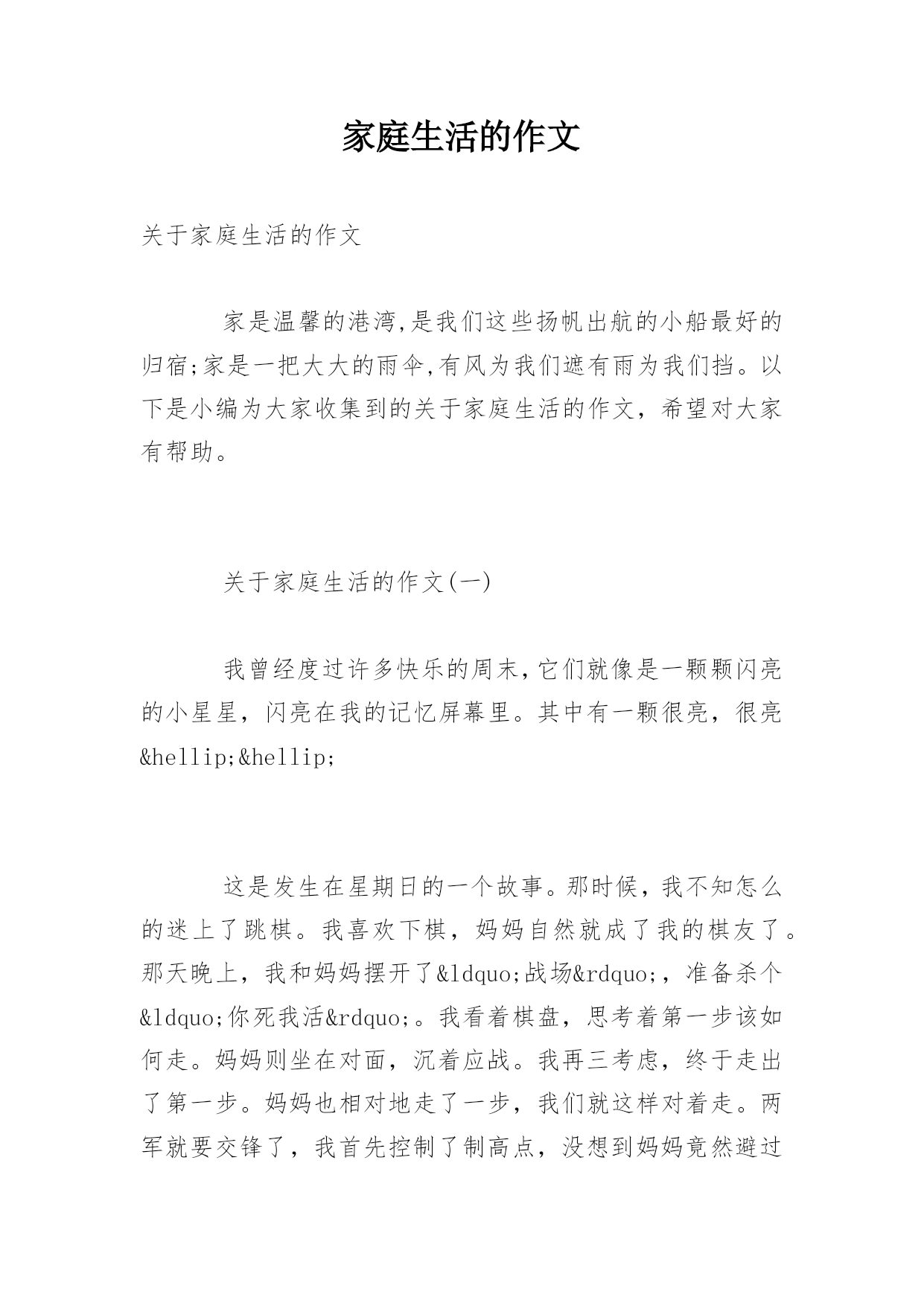 家庭生活的作文

关于家庭生活的作文

家是温馨的港湾,是我们这些扬帆出航的小船最好的归宿;家是一把大大的雨伞,有风为我们遮有雨为我们挡。以下是小编为大家收集到的关于家庭生活的作文，希望对大家有帮助。

关于家庭生活的作文(一)

我曾经度过许多快乐的周末,它们就像是一颗颗闪亮的小星星，闪亮在我的记忆屏幕里。其中有一颗很亮，很亮&hellip;&hellip;

这是发生在星期日的一个故事。那时候，我不知怎么的迷上了跳棋。我喜欢下棋，妈妈自然就成了我的棋友了。那天晚上，我和妈妈摆开了&ldquo;战场&rdquo;，准备杀个&ldquo;你死我活&rdquo;。我看着棋盘，思考着第一步该如何走。妈妈则坐在对面，沉着应战。我再三考虑，终于走出了第一步。妈妈也相对地走了一步，我们就这样对着走。两军就要交锋了，我首先控制了制高点，没想到妈妈竟然避过